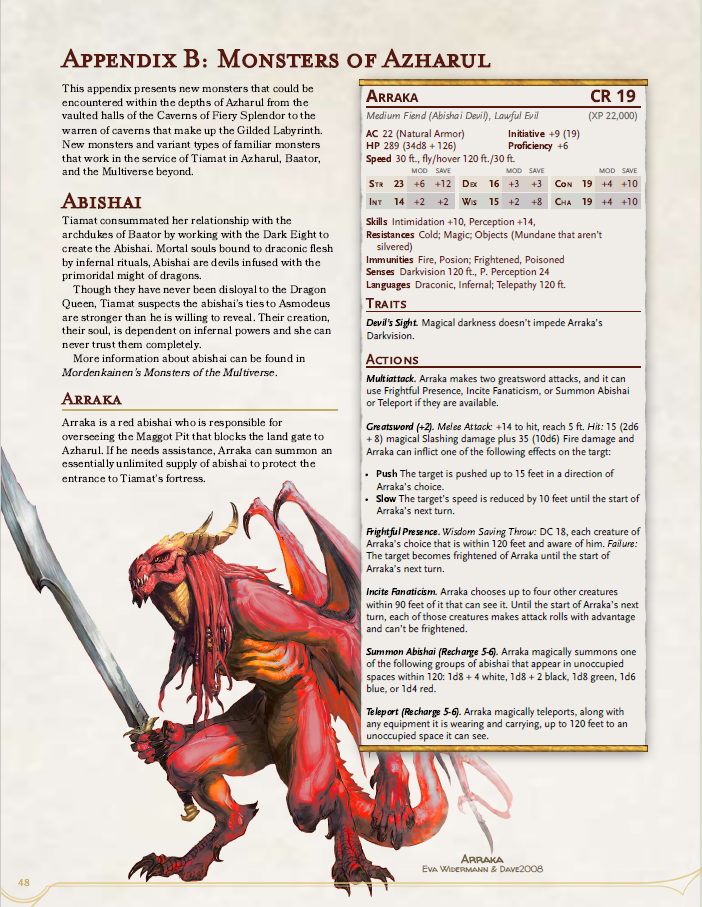 Appendix B: Monsters of Azharul

This appendix presents new monsters that could be encountered within the depths of Azharul from the vaulted halls of the Caverns of Fiery Splendor to the warren of caverns that make up the Gilded Labyrinth. New monsters and variant types of familiar monsters that work in the service of Tiamat in Azharul, Baator, and the Multiverse beyond.

Abishai

Tiamat consummated her relationship with the archdukes of Baator by working with the Dark Eight to create the Abishai. Mortal souls bound to draconic flesh by infernal rituals, Abishai are devils infused with the primordial might of dragons.

Though they have never been disloyal to the Dragon Queen, Tiamat suspects the abishai's ties to Asmodeus are stronger than he is willing to reveal. Their creation, their soul, is dependent on infernal powers and she can never trust them completely.

More information about abishai can be found in Mordenkainen's Monsters of the Multiverse.

Arraka

Arraka is a red abishai who is responsible for overseeing the Maggot Pit that blocks the land gate to Azharul. If he needs assistance, Arraka can summon an essentially unlimited supply of abishai to protect the entrance to Tiamat's fortress.

Arraka
CR 19
Medium Fiend (Abishai Devil), Lawful Evil
(XP 22,000)

AC 22 (Natural Armor)
Initiative +9 (19)
HP 289 (34d8 + 126)
Proficiency +6
Speed 30 ft., fly/hover 120 ft./30 ft.

| | | MOD | SAVE | | | MOD | SAVE | | | MOD | SAVE |
|---|---|---|---|---|---|---|---|---|---|---|---|
| Str | 23 | +6 | +12 | Dex | 16 | +3 | +3 | Con | 19 | +4 | +10 |
| Int | 14 | +2 | +2 | Wis | 15 | +2 | +8 | Cha | 19 | +4 | +10 |

Skills Intimidation +10, Perception +14,
Resistances Cold; Magic; Objects (Mundane that aren't silvered)
Immunities Fire, Posion; Frightened, Poisoned
Senses Darkvision 120 ft., P. Perception 24
Languages Draconic, Infernal; Telepathy 120 ft.

Traits

Devil's Sight. Magical darkness doesn't impede Arraka's Darkvision.

Actions

Multiattack. Arraka makes two greatsword attacks, and it can use Frightful Presence, Incite Fanaticism, or Summon Abishai or Teleport if they are available.

Greatsword (+2). Melee Attack: +14 to hit, reach 5 ft. Hit: 15 (2d6 + 8) magical Slashing damage plus 35 (10d6) Fire damage and Arraka can inflict one of the following effects on the targt:

• Push The target is pushed up to 15 feet in a direction of Arraka's choice.
• Slow The target's speed is reduced by 10 feet until the start of Arraka's next turn.

Frightful Presence. Wisdom Saving Throw: DC 18, each creature of Arraka's choice that is within 120 feet and aware of him. Failure: The target becomes frightened of Arraka until the start of Arraka's next turn.

Incite Fanaticism. Arraka chooses up to four other creatures within 90 feet of it that can see it. Until the start of Arraka's next turn, each of those creatures makes attack rolls with advantage and can't be frightened.

Summon Abishai (Recharge 5-6). Arraka magically summons one of the following groups of abishai that appear in unoccupied spaces within 120: 1d8 + 4 white, 1d8 + 2 black, 1d8 green, 1d6 blue, or 1d4 red.

Teleport (Recharge 5-6). Arraka magically teleports, along with any equipment it is wearing and carrying, up to 120 feet to an unoccupied space it can see.

Arraka
Eva Widermann & Dave2008

48